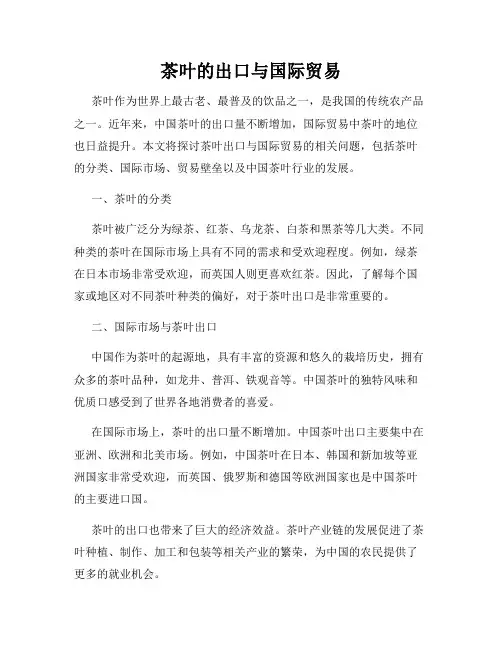 茶叶的出口与国际贸易

茶叶作为世界上最古老、最普及的饮品之一，是我国的传统农产品之一。近年来，中国茶叶的出口量不断增加，国际贸易中茶叶的地位也日益提升。本文将探讨茶叶出口与国际贸易的相关问题，包括茶叶的分类、国际市场、贸易壁垒以及中国茶叶行业的发展。

一、茶叶的分类

茶叶被广泛分为绿茶、红茶、乌龙茶、白茶和黑茶等几大类。不同种类的茶叶在国际市场上具有不同的需求和受欢迎程度。例如，绿茶在日本市场非常受欢迎，而英国人则更喜欢红茶。因此，了解每个国家或地区对不同茶叶种类的偏好，对于茶叶出口是非常重要的。

二、国际市场与茶叶出口

中国作为茶叶的起源地，具有丰富的资源和悠久的栽培历史，拥有众多的茶叶品种，如龙井、普洱、铁观音等。中国茶叶的独特风味和优质口感受到了世界各地消费者的喜爱。

在国际市场上，茶叶的出口量不断增加。中国茶叶出口主要集中在亚洲、欧洲和北美市场。例如，中国茶叶在日本、韩国和新加坡等亚洲国家非常受欢迎，而英国、俄罗斯和德国等欧洲国家也是中国茶叶的主要进口国。

茶叶的出口也带来了巨大的经济效益。茶叶产业链的发展促进了茶叶种植、制作、加工和包装等相关产业的繁荣，为中国的农民提供了更多的就业机会。